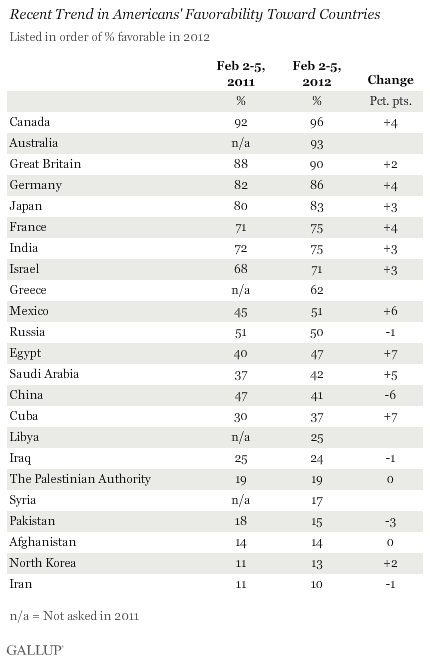 Recent Trend in Americans' Favorability Toward Countries

Listed in order of % favorable in 2012

| | Feb 2-5, 2011 | Feb 2-5, 2012 | Change |
|---|---|---|---|
| | % | % | Pct. pts. |
| Canada | 92 | 96 | +4 |
| Australia | n/a | 93 | |
| Great Britain | 88 | 90 | +2 |
| Germany | 82 | 86 | +4 |
| Japan | 80 | 83 | +3 |
| France | 71 | 75 | +4 |
| India | 72 | 75 | +3 |
| Israel | 68 | 71 | +3 |
| Greece | n/a | 62 | |
| Mexico | 45 | 51 | +6 |
| Russia | 51 | 50 | -1 |
| Egypt | 40 | 47 | +7 |
| Saudi Arabia | 37 | 42 | +5 |
| China | 47 | 41 | -6 |
| Cuba | 30 | 37 | +7 |
| Libya | n/a | 25 | |
| Iraq | 25 | 24 | -1 |
| The Palestinian Authority | 19 | 19 | 0 |
| Syria | n/a | 17 | |
| Pakistan | 18 | 15 | -3 |
| Afghanistan | 14 | 14 | 0 |
| North Korea | 11 | 13 | +2 |
| Iran | 11 | 10 | -1 |

n/a = Not asked in 2011

GALLUP